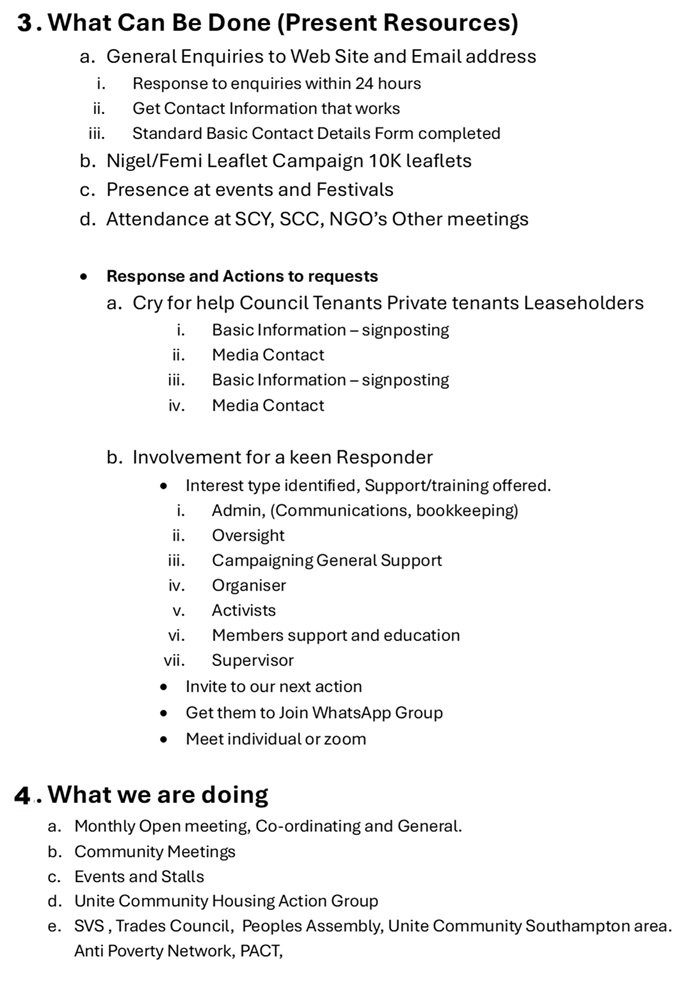 3. What Can Be Done (Present Resources)

a. General Enquiries to Web Site and Email address
i. Response to enquiries within 24 hours
ii. Get Contact Information that works
iii. Standard Basic Contact Details Form completed
b. Nigel/Femi Leaflet Campaign 10K leaflets
c. Presence at events and Festivals
d. Attendance at SCY, SCC, NGO's Other meetings

• Response and Actions to requests
a. Cry for help Council Tenants Private tenants Leaseholders
i. Basic Information – signposting
ii. Media Contact
iii. Basic Information – signposting
iv. Media Contact

b. Involvement for a keen Responder
• Interest type identified, Support/training offered.
i. Admin, (Communications, bookkeeping)
ii. Oversight
iii. Campaigning General Support
iv. Organiser
v. Activists
vi. Members support and education
vii. Supervisor
• Invite to our next action
• Get them to Join WhatsApp Group
• Meet individual or zoom

4. What we are doing

a. Monthly Open meeting, Co-ordinating and General.
b. Community Meetings
c. Events and Stalls
d. Unite Community Housing Action Group
e. SVS , Trades Council, Peoples Assembly, Unite Community Southampton area. Anti Poverty Network, PACT,